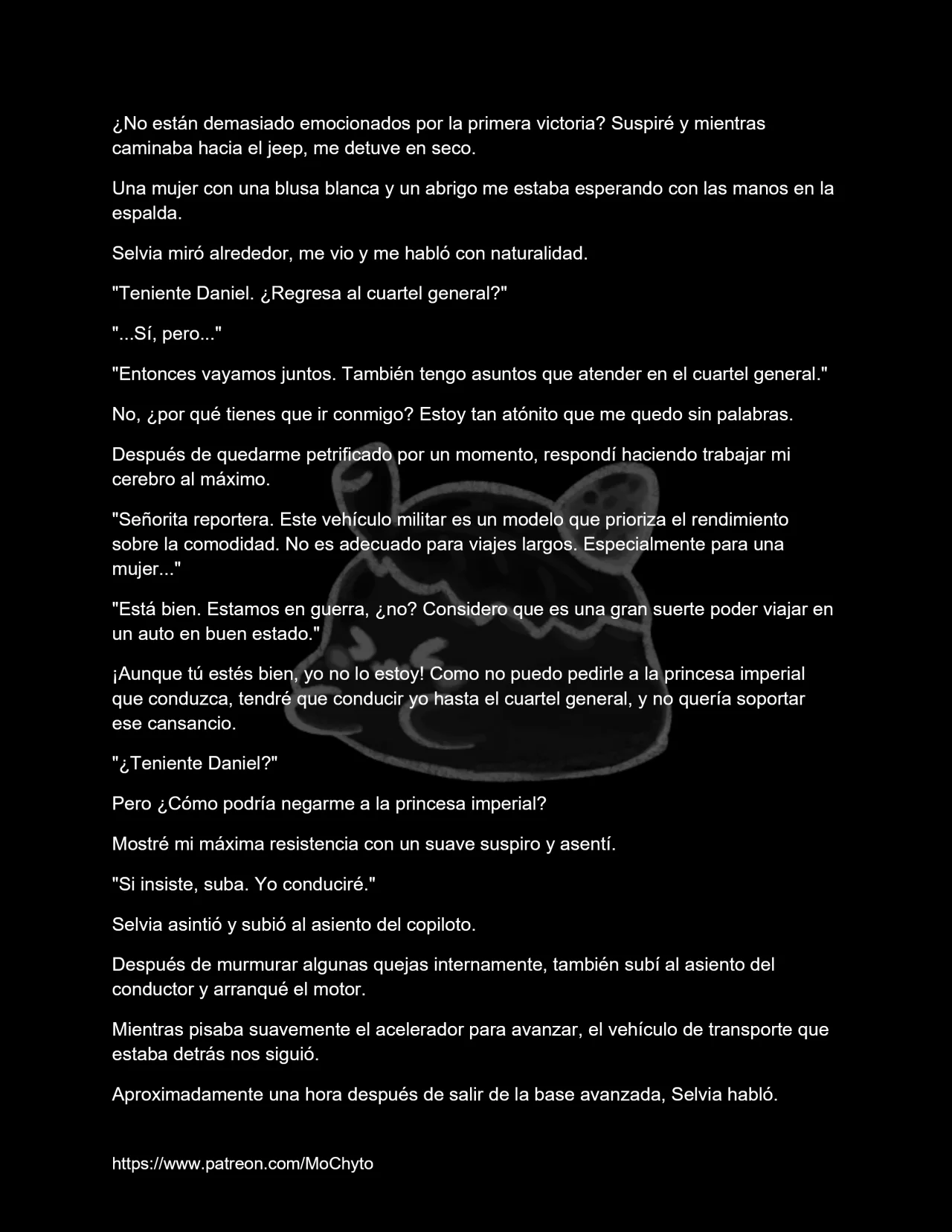 ¿No están demasiado emocionados por la primera victoria? Suspiré y mientras caminaba hacia el jeep, me detuve en seco.

Una mujer con una blusa blanca y un abrigo me estaba esperando con las manos en la espalda.

Selvia miró alrededor, me vio y me habló con naturalidad.

"Teniente Daniel. ¿Regresa al cuartel general?"

"...Sí, pero..."

"Entonces vayamos juntos. También tengo asuntos que atender en el cuartel general."

No, ¿por qué tienes que ir conmigo? Estoy tan atónito que me quedo sin palabras.

Después de quedarme petrificado por un momento, respondí haciendo trabajar mi cerebro al máximo.

"Señorita reportera. Este vehículo militar es un modelo que prioriza el rendimiento sobre la comodidad. No es adecuado para viajes largos. Especialmente para una mujer..."

"Está bien. Estamos en guerra, ¿no? Considero que es una gran suerte poder viajar en un auto en buen estado."

¡Aunque tú estés bien, yo no lo estoy! Como no puedo pedirle a la princesa imperial que conduzca, tendré que conducir yo hasta el cuartel general, y no quería soportar ese cansancio.

"¿Teniente Daniel?"

Pero ¿Cómo podría negarme a la princesa imperial?

Mostré mi máxima resistencia con un suave suspiro y asentí.

"Si insiste, suba. Yo conduciré."

Selvia asintió y subió al asiento del copiloto.

Después de murmurar algunas quejas internamente, también subí al asiento del conductor y arranqué el motor.

Mientras pisaba suavemente el acelerador para avanzar, el vehículo de transporte que estaba detrás nos siguió.

Aproximadamente una hora después de salir de la base avanzada, Selvia habló.

https://www.patreon.com/MoChyto